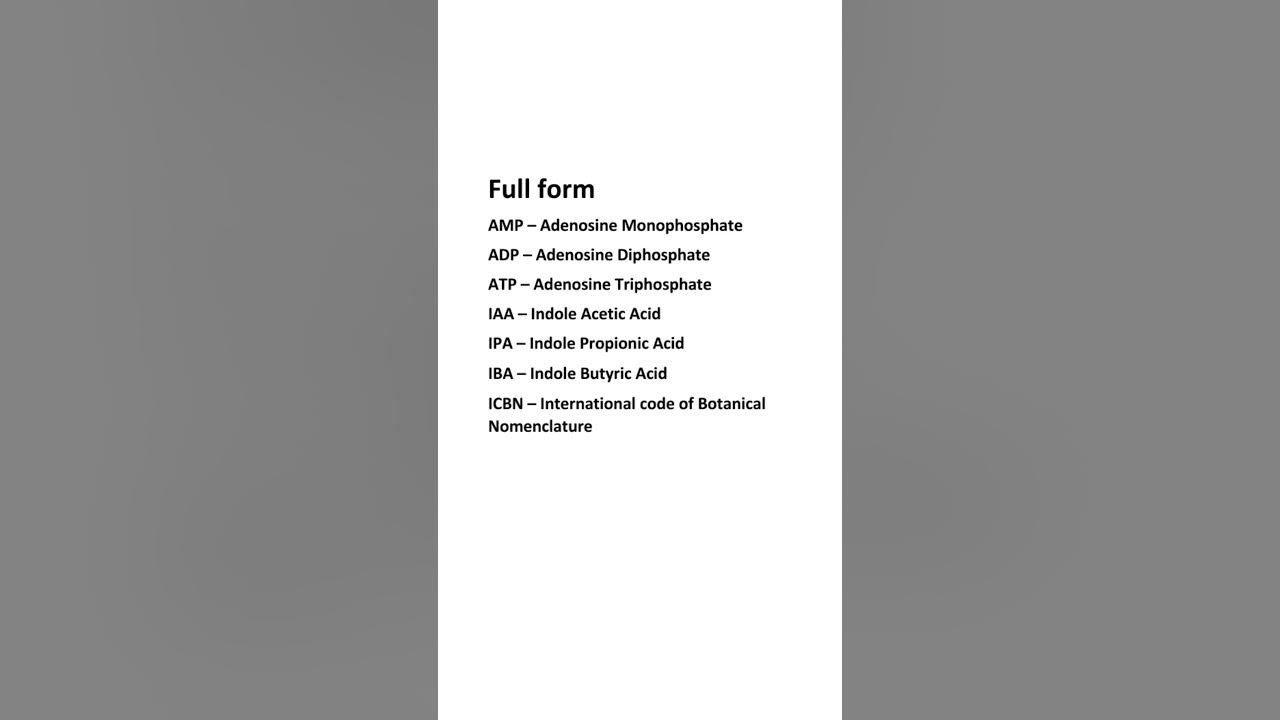 Full form

AMP – Adenosine Monophosphate

ADP – Adenosine Diphosphate

ATP – Adenosine Triphosphate

IAA – Indole Acetic Acid

IPA – Indole Propionic Acid

IBA – Indole Butyric Acid

ICBN – International code of Botanical Nomenclature